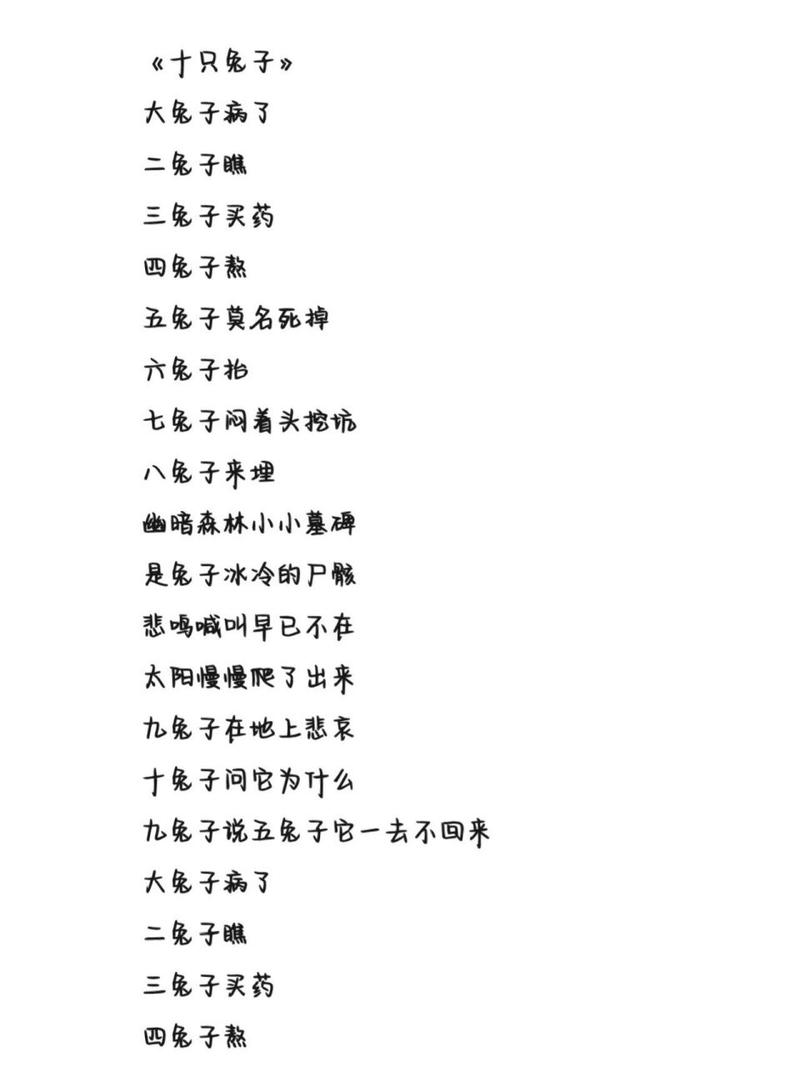 《十只兔子》

大兔子病了

二兔子瞧

三兔子买药

四兔子熬

五兔子莫名死掉

六兔子抬

七兔子闷着头挖坑

八兔子来埋

幽暗森林小小墓碑

是兔子冰冷的尸骸

悲鸣喊叫早已不在

太阳慢慢爬了出来

九兔子在地上悲哀

十兔子问它为什么

九兔子说五兔子它一去不回来

大兔子病了

二兔子瞧

三兔子买药

四兔子熬